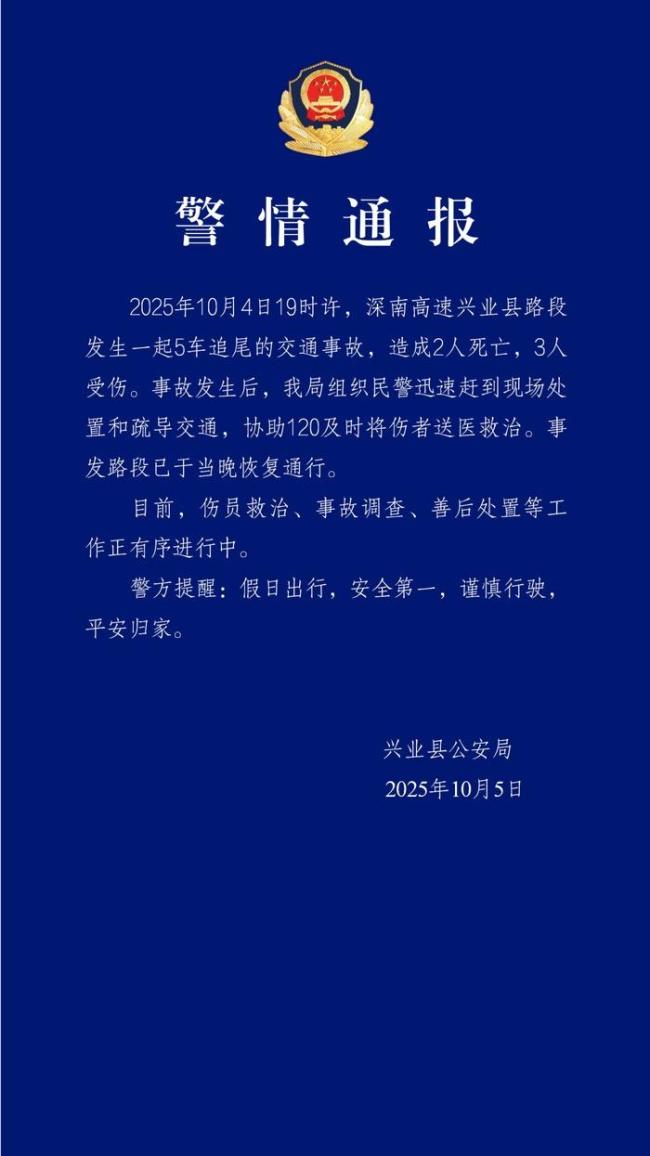 警情通报

2025年10月4日19时许，深南高速兴业县路段发生一起5车追尾的交通事故，造成2人死亡，3人受伤。事故发生后，我局组织民警迅速赶到现场处置和疏导交通，协助120及时将伤者送医救治。事发路段已于当晚恢复通行。

目前，伤员救治、事故调查、善后处置等工作正有序进行中。

警方提醒：假日出行，安全第一，谨慎行驶，平安归家。

兴业县公安局
2025年10月5日